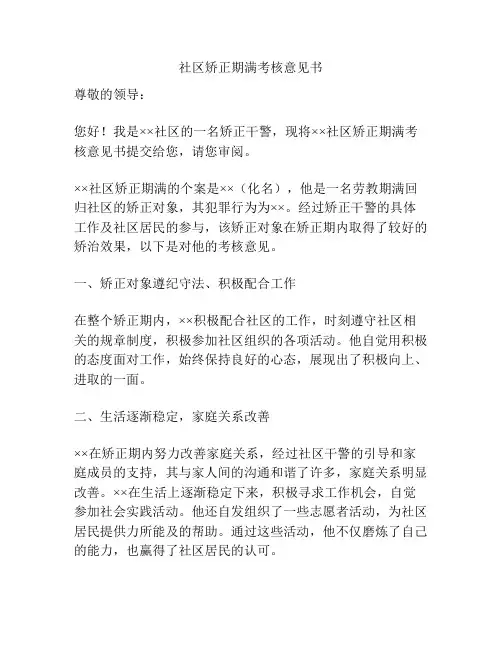 社区矫正期满考核意见书

尊敬的领导：

您好！我是××社区的一名矫正干警，现将××社区矫正期满考核意见书提交给您，请您审阅。

××社区矫正期满的个案是××（化名），他是一名劳教期满回归社区的矫正对象，其犯罪行为为××。经过矫正干警的具体工作及社区居民的参与，该矫正对象在矫正期内取得了较好的矫治效果，以下是对他的考核意见。

一、矫正对象遵纪守法、积极配合工作

在整个矫正期内，××积极配合社区的工作，时刻遵守社区相关的规章制度，积极参加社区组织的各项活动。他自觉用积极的态度面对工作，始终保持良好的心态，展现出了积极向上、进取的一面。

二、生活逐渐稳定，家庭关系改善

××在矫正期内努力改善家庭关系，经过社区干警的引导和家庭成员的支持，其与家人间的沟通和谐了许多，家庭关系明显改善。××在生活上逐渐稳定下来，积极寻求工作机会，自觉参加社会实践活动。他还自发组织了一些志愿者活动，为社区居民提供力所能及的帮助。通过这些活动，他不仅磨炼了自己的能力，也赢得了社区居民的认可。